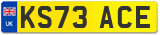 UK
KS73 ACE